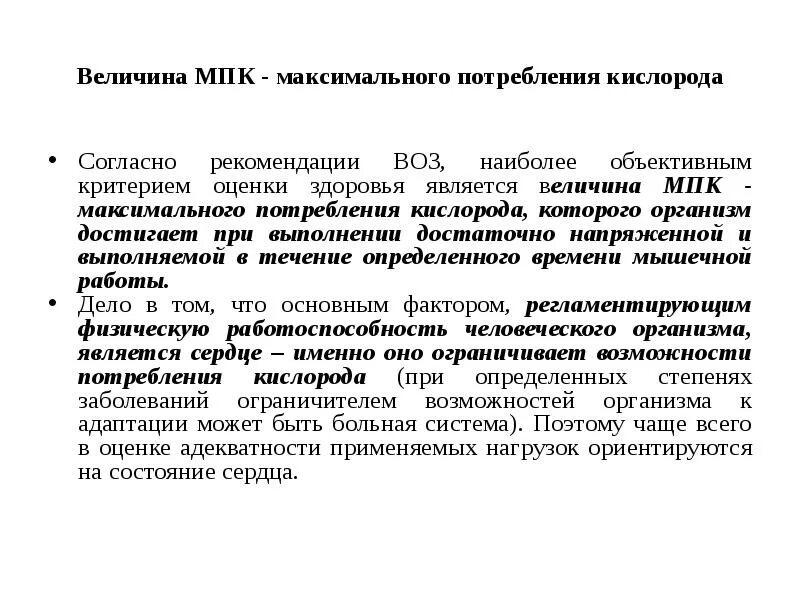 Величина МПК - максимального потребления кислорода

• Согласно рекомендации ВОЗ, наиболее объективным критерием оценки здоровья является величина МПК - максимального потребления кислорода, которого организм достигает при выполнении достаточно напряженной и выполняемой в течение определенного времени мышечной работы.
• Дело в том, что основным фактором, регламентирующим физическую работоспособность человеческого организма, является сердце – именно оно ограничивает возможности потребления кислорода (при определенных степенях заболеваний ограничителем возможностей организма к адаптации может быть больная система). Поэтому чаще всего в оценке адекватности применяемых нагрузок ориентируются на состояние сердца.